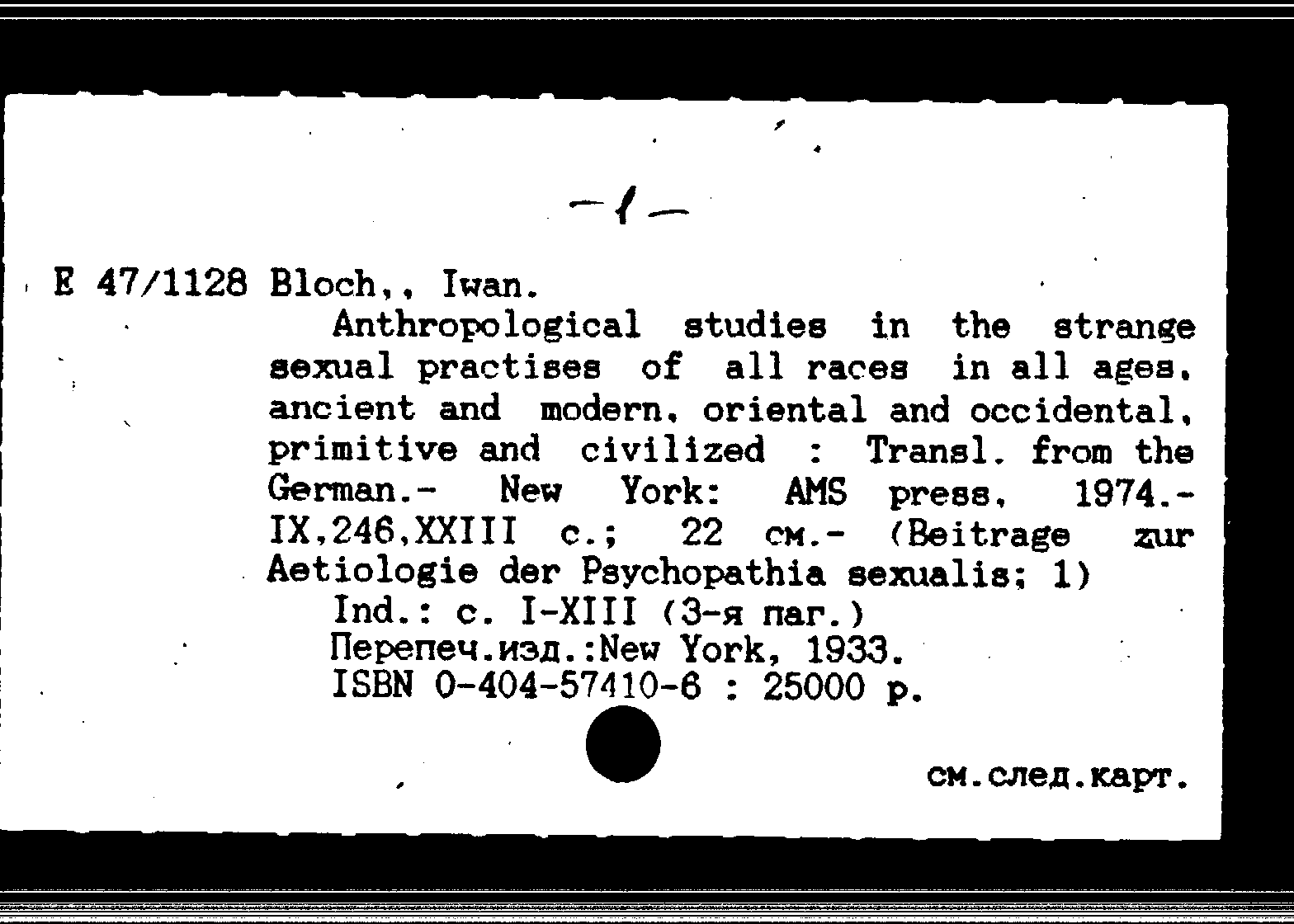 -1-

E 47/1128 Bloch,, Iwan.

Anthropological studies in the strange sexual practises of all races in all ages, ancient and modern, oriental and occidental, primitive and civilized : Transl. from the German.- New York: AMS press, 1974.- IX,246,XXIII с.; 22 см.- (Beitrage zur Aetiologie der Psychopathia sexualis; 1)

Ind.: с. I-XIII (3-я паг.)

Перепеч.изд.:New York, 1933.

ISBN 0-404-57410-6 : 25000 р.

см.след.карт.